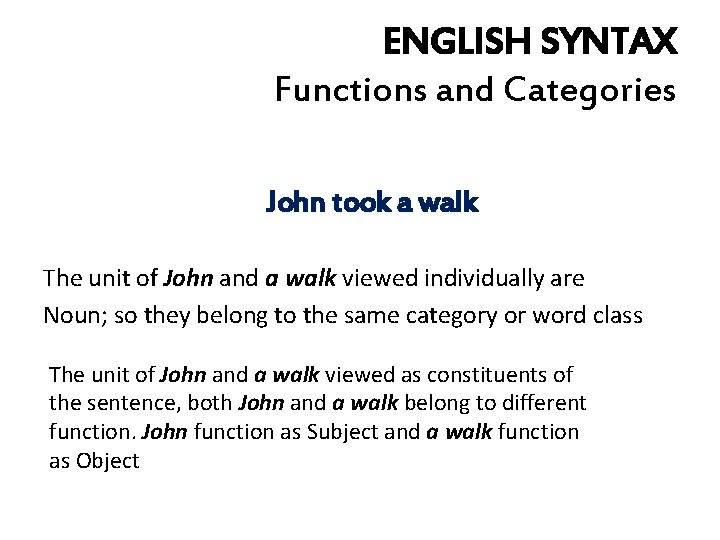 ENGLISH SYNTAX
Functions and Categories

John took a walk

The unit of John and a walk viewed individually are Noun; so they belong to the same category or word class

The unit of John and a walk viewed as constituents of the sentence, both John and a walk belong to different function. John function as Subject and a walk function as Object